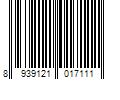 8 939121 017111